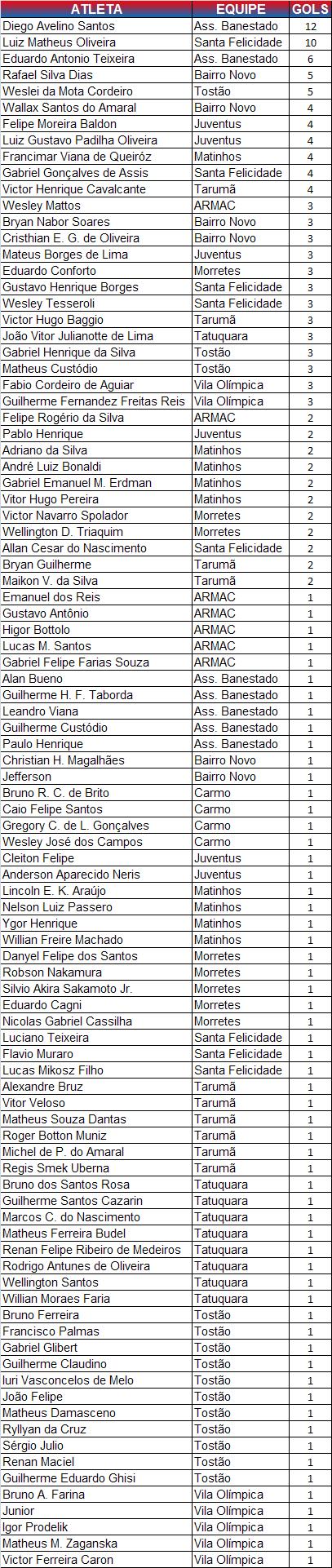 | ATLETA | EQUIPE | GOLS |
|---|---|---|
| Diego Avelino Santos | Ass. Banestado | 12 |
| Luiz Matheus Oliveira | Santa Felicidade | 10 |
| Eduardo Antonio Teixeira | Ass. Banestado | 6 |
| Rafael Silva Dias | Bairro Novo | 5 |
| Weslei da Mota Cordeiro | Tostão | 5 |
| Wallax Santos do Amaral | Bairro Novo | 4 |
| Felipe Moreira Baldon | Juventus | 4 |
| Luiz Gustavo Padilha Oliveira | Juventus | 4 |
| Francimar Viana de Queiróz | Matinhos | 4 |
| Gabriel Gonçalves de Assis | Santa Felicidade | 4 |
| Victor Henrique Cavalcante | Tarumã | 4 |
| Wesley Mattos | ARMAC | 3 |
| Bryan Nabor Soares | Bairro Novo | 3 |
| Cristhian E. G. de Oliveira | Bairro Novo | 3 |
| Mateus Borges de Lima | Juventus | 3 |
| Eduardo Conforto | Morretes | 3 |
| Gustavo Henrique Borges | Santa Felicidade | 3 |
| Wesley Tesseroli | Santa Felicidade | 3 |
| Victor Hugo Baggio | Tarumã | 3 |
| João Vitor Julianotte de Lima | Tatuquara | 3 |
| Gabriel Henrique da Silva | Tostão | 3 |
| Matheus Custódio | Tostão | 3 |
| Fabio Cordeiro de Aguiar | Vila Olímpica | 3 |
| Guilherme Fernandez Freitas Reis | Vila Olímpica | 3 |
| Felipe Rogério da Silva | ARMAC | 2 |
| Pablo Henrique | Juventus | 2 |
| Adriano da Silva | Matinhos | 2 |
| André Luiz Bonaldi | Matinhos | 2 |
| Gabriel Emanuel M. Erdman | Matinhos | 2 |
| Vitor Hugo Pereira | Matinhos | 2 |
| Victor Navarro Spolador | Morretes | 2 |
| Wellington D. Triaquim | Morretes | 2 |
| Allan Cesar do Nascimento | Santa Felicidade | 2 |
| Bryan Guilherme | Tarumã | 2 |
| Maikon V. da Silva | Tarumã | 2 |
| Emanuel dos Reis | ARMAC | 1 |
| Gustavo Antônio | ARMAC | 1 |
| Higor Bottolo | ARMAC | 1 |
| Lucas M. Santos | ARMAC | 1 |
| Gabriel Felipe Farias Souza | ARMAC | 1 |
| Alan Bueno | Ass. Banestado | 1 |
| Guilherme H. F. Taborda | Ass. Banestado | 1 |
| Leandro Viana | Ass. Banestado | 1 |
| Guilherme Custódio | Ass. Banestado | 1 |
| Paulo Henrique | Ass. Banestado | 1 |
| Christian H. Magalhães | Bairro Novo | 1 |
| Jefferson | Bairro Novo | 1 |
| Bruno R. C. de Brito | Carmo | 1 |
| Caio Felipe Santos | Carmo | 1 |
| Gregory C. de L. Gonçalves | Carmo | 1 |
| Wesley José dos Campos | Carmo | 1 |
| Cleiton Felipe | Juventus | 1 |
| Anderson Aparecido Neris | Juventus | 1 |
| Lincoln E. K. Araújo | Matinhos | 1 |
| Nelson Luiz Passero | Matinhos | 1 |
| Ygor Henrique | Matinhos | 1 |
| Willian Freire Machado | Matinhos | 1 |
| Danyel Felipe dos Santos | Morretes | 1 |
| Robson Nakamura | Morretes | 1 |
| Silvio Akira Sakamoto Jr. | Morretes | 1 |
| Eduardo Cagni | Morretes | 1 |
| Nicolas Gabriel Cassilha | Morretes | 1 |
| Luciano Teixeira | Santa Felicidade | 1 |
| Flavio Muraro | Santa Felicidade | 1 |
| Lucas Mikosz Filho | Santa Felicidade | 1 |
| Alexandre Bruz | Tarumã | 1 |
| Vitor Veloso | Tarumã | 1 |
| Matheus Souza Dantas | Tarumã | 1 |
| Roger Botton Muniz | Tarumã | 1 |
| Michel de P. do Amaral | Tarumã | 1 |
| Regis Smek Uberna | Tarumã | 1 |
| Bruno dos Santos Rosa | Tatuquara | 1 |
| Guilherme Santos Cazarin | Tatuquara | 1 |
| Marcos C. do Nascimento | Tatuquara | 1 |
| Matheus Ferreira Budel | Tatuquara | 1 |
| Renan Felipe Ribeiro de Medeiros | Tatuquara | 1 |
| Rodrigo Antunes de Oliveira | Tatuquara | 1 |
| Wellington Santos | Tatuquara | 1 |
| Willian Moraes Faria | Tatuquara | 1 |
| Bruno Ferreira | Tostão | 1 |
| Francisco Palmas | Tostão | 1 |
| Gabriel Glibert | Tostão | 1 |
| Guilherme Claudino | Tostão | 1 |
| Iuri Vasconcelos de Melo | Tostão | 1 |
| João Felipe | Tostão | 1 |
| Matheus Damasceno | Tostão | 1 |
| Ryllyan da Cruz | Tostão | 1 |
| Sérgio Julio | Tostão | 1 |
| Renan Maciel | Tostão | 1 |
| Guilherme Eduardo Ghisi | Tostão | 1 |
| Bruno A. Farina | Vila Olímpica | 1 |
| Junior | Vila Olímpica | 1 |
| Igor Prodelik | Vila Olímpica | 1 |
| Matheus M. Zaganska | Vila Olímpica | 1 |
| Victor Ferreira Caron | Vila Olímpica | 1 |